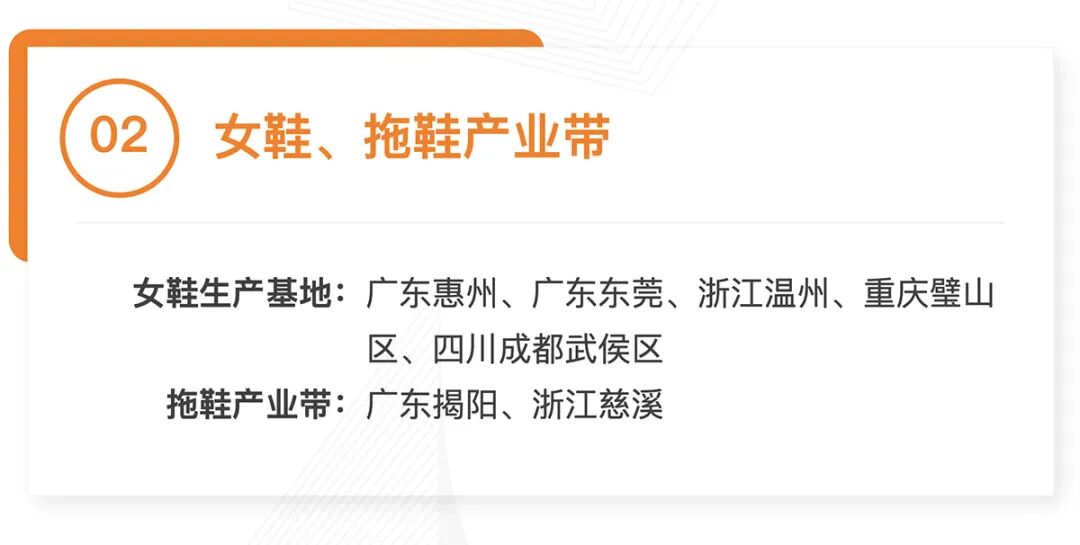 02 女鞋、拖鞋产业带

女鞋生产基地：广东惠州、广东东莞、浙江温州、重庆璧山区、四川成都武侯区

拖鞋产业带：广东揭阳、浙江慈溪